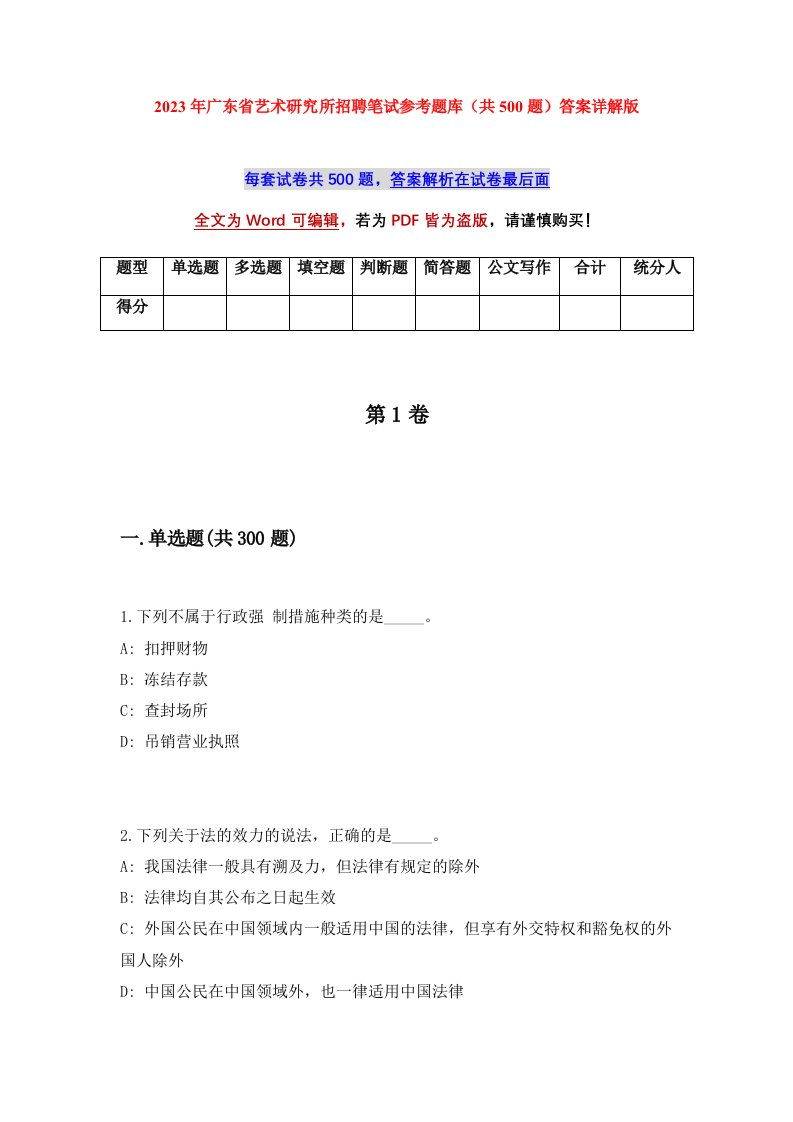 2023年广东省艺术研究所招聘笔试参考题库（共500题）答案详解版

每套试卷共500题，答案解析在试卷最后面

全文为Word可编辑，若为PDF皆为盗版，请谨慎购买！

| 题型 | 单选题 | 多选题 | 填空题 | 判断题 | 简答题 | 公文写作 | 合计 | 统分人 |
|---|---|---|---|---|---|---|---|---|
| 得分 | | | | | | | | |

第1卷

一.单选题(共300题)

1.下列不属于行政强 制措施种类的是_____。
A: 扣押财物
B: 冻结存款
C: 查封场所
D: 吊销营业执照

2.下列关于法的效力的说法，正确的是_____。
A: 我国法律一般具有溯及力，但法律有规定的除外
B: 法律均自其公布之日起生效
C: 外国公民在中国领域内一般适用中国的法律，但享有外交特权和豁免权的外国人除外
D: 中国公民在中国领域外，也一律适用中国法律